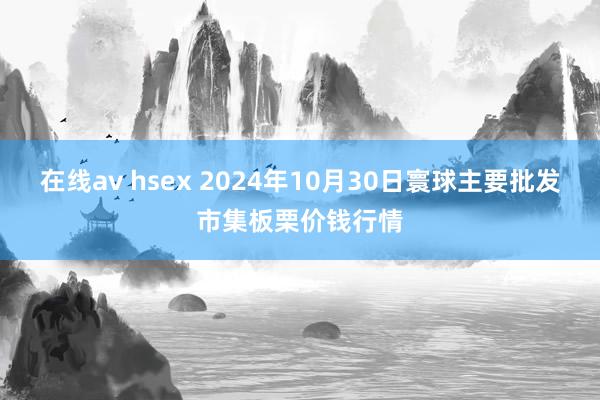 在线av hsex 2024年10月30日寰球主要批发市集板栗价钱行情